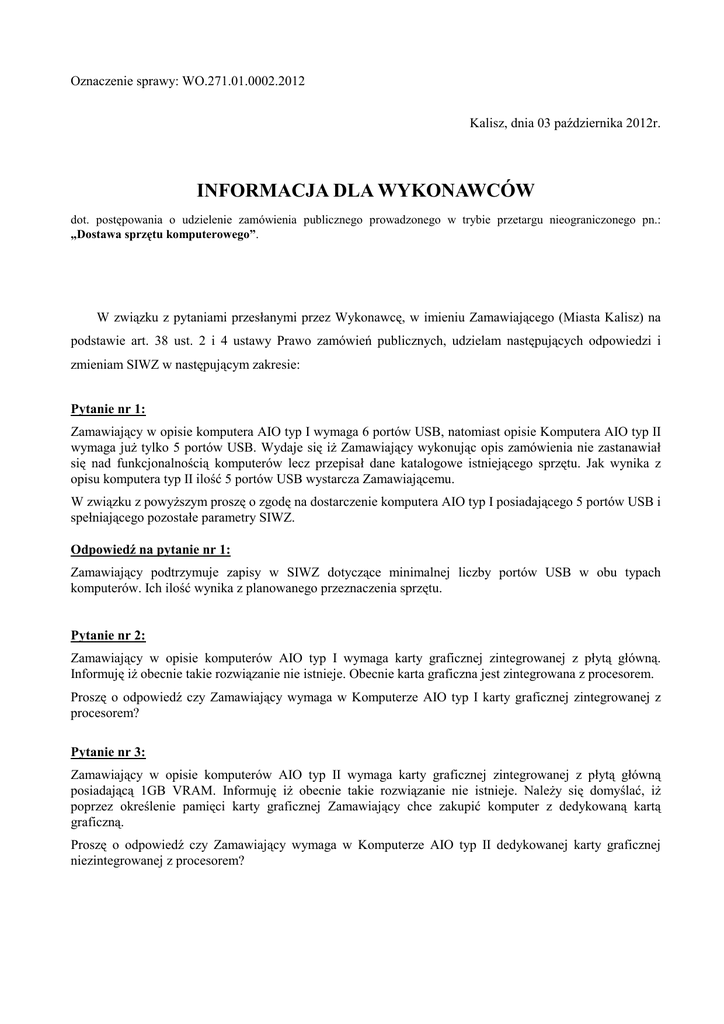 Oznaczenie sprawy: WO.271.01.0002.2012

Kalisz, dnia 03 października 2012r.

INFORMACJA DLA WYKONAWCÓW

dot. postępowania o udzielenie zamówienia publicznego prowadzonego w trybie przetargu nieograniczonego pn.: „Dostawa sprzętu komputerowego”.

W związku z pytaniami przesłanymi przez Wykonawcę, w imieniu Zamawiającego (Miasta Kalisz) na podstawie art. 38 ust. 2 i 4 ustawy Prawo zamówień publicznych, udzielam następujących odpowiedzi i zmieniam SIWZ w następującym zakresie:

Pytanie nr 1:

Zamawiający w opisie komputera AIO typ I wymaga 6 portów USB, natomiast opisie Komputera AIO typ II wymaga już tylko 5 portów USB. Wydaje się iż Zamawiający wykonując opis zamówienia nie zastanawiał się nad funkcjonalnością komputerów lecz przepisał dane katalogowe istniejącego sprzętu. Jak wynika z opisu komputera typ II ilość 5 portów USB wystarcza Zamawiającemu.

W związku z powyższym proszę o zgodę na dostarczenie komputera AIO typ I posiadającego 5 portów USB i spełniającego pozostałe parametry SIWZ.

Odpowiedź na pytanie nr 1:

Zamawiający podtrzymuje zapisy w SIWZ dotyczące minimalnej liczby portów USB w obu typach komputerów. Ich ilość wynika z planowanego przeznaczenia sprzętu.

Pytanie nr 2:

Zamawiający w opisie komputerów AIO typ I wymaga karty graficznej zintegrowanej z płytą główną. Informuję iż obecnie takie rozwiązanie nie istnieje. Obecnie karta graficzna jest zintegrowana z procesorem.

Proszę o odpowiedź czy Zamawiający wymaga w Komputerze AIO typ I karty graficznej zintegrowanej z procesorem?

Pytanie nr 3:

Zamawiający w opisie komputerów AIO typ II wymaga karty graficznej zintegrowanej z płytą główną posiadającą 1GB VRAM. Informuję iż obecnie takie rozwiązanie nie istnieje. Należy się domyślać, iż poprzez określenie pamięci karty graficznej Zamawiający chce zakupić komputer z dedykowaną kartą graficzną.

Proszę o odpowiedź czy Zamawiający wymaga w Komputerze AIO typ II dedykowanej karty graficznej niezintegrowanej z procesorem?